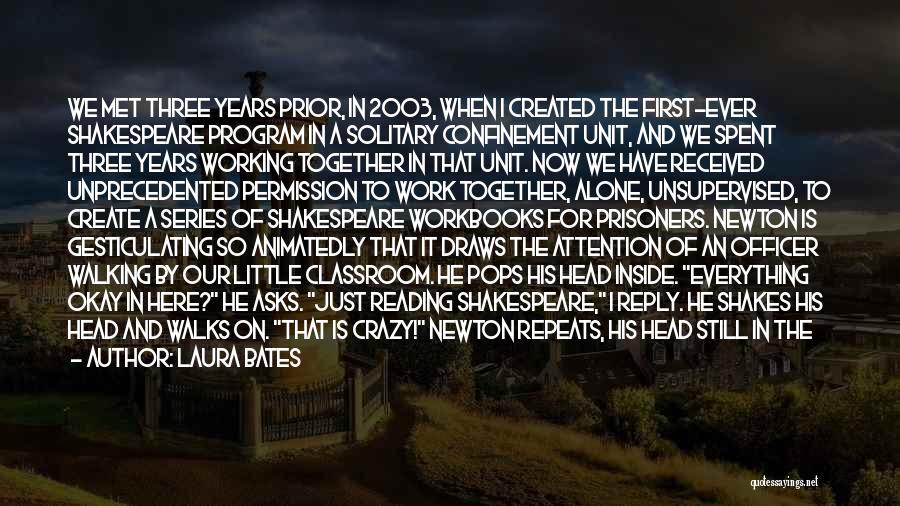 WE MET THREE YEARS PRIOR, IN 2003, WHEN I CREATED THE FIRST-EVER SHAKESPEARE PROGRAM IN A SOLITARY CONFINEMENT UNIT, AND WE SPENT THREE YEARS WORKING TOGETHER IN THAT UNIT. NOW WE HAVE RECEIVED UNPRECEDENTED PERMISSION TO WORK TOGETHER, ALONE, UNSUPERVISED, TO CREATE A SERIES OF SHAKESPEARE WORKBOOKS FOR PRISONERS. NEWTON IS GESTICULATING SO ANIMATEDLY THAT IT DRAWS THE ATTENTION OF AN OFFICER WALKING BY OUR LITTLE CLASSROOM. HE POPS HIS HEAD INSIDE. "EVERYTHING OKAY IN HERE?" HE ASKS. "JUST READING SHAKESPEARE," I REPLY. HE SHAKES HIS HEAD AND WALKS ON. "THAT IS CRAZY!" NEWTON REPEATS, HIS HEAD STILL IN THE

- AUTHOR: LAURA BATES

quotessayings.net